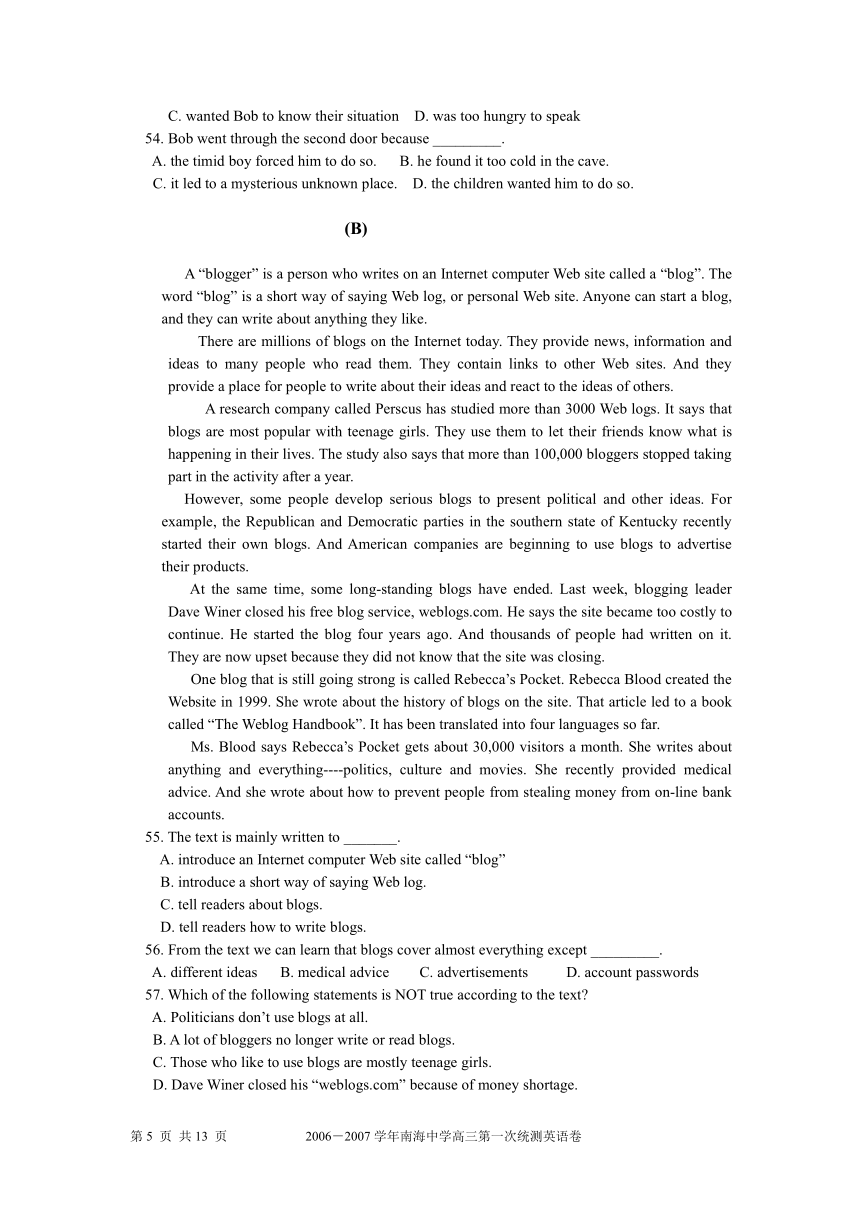 C. wanted Bob to know their situation D. was too hungry to speak
54. Bob went through the second door because _________.
A. the timid boy forced him to do so. B. he found it too cold in the cave.
C. it led to a mysterious unknown place. D. the children wanted him to do so.

(B)

A “blogger” is a person who writes on an Internet computer Web site called a “blog”. The word “blog” is a short way of saying Web log, or personal Web site. Anyone can start a blog, and they can write about anything they like.

There are millions of blogs on the Internet today. They provide news, information and ideas to many people who read them. They contain links to other Web sites. And they provide a place for people to write about their ideas and react to the ideas of others.

A research company called Perscus has studied more than 3000 Web logs. It says that blogs are most popular with teenage girls. They use them to let their friends know what is happening in their lives. The study also says that more than 100,000 bloggers stopped taking part in the activity after a year.

However, some people develop serious blogs to present political and other ideas. For example, the Republican and Democratic parties in the southern state of Kentucky recently started their own blogs. And American companies are beginning to use blogs to advertise their products.

At the same time, some long-standing blogs have ended. Last week, blogging leader Dave Winer closed his free blog service, weblogs.com. He says the site became too costly to continue. He started the blog four years ago. And thousands of people had written on it. They are now upset because they did not know that the site was closing.

One blog that is still going strong is called Rebecca’s Pocket. Rebecca Blood created the Website in 1999. She wrote about the history of blogs on the site. That article led to a book called “The Weblog Handbook”. It has been translated into four languages so far.

Ms. Blood says Rebecca’s Pocket gets about 30,000 visitors a month. She writes about anything and everything----politics, culture and movies. She recently provided medical advice. And she wrote about how to prevent people from stealing money from on-line bank accounts.
55. The text is mainly written to _______.
A. introduce an Internet computer Web site called “blog”
B. introduce a short way of saying Web log.
C. tell readers about blogs.
D. tell readers how to write blogs.
56. From the text we can learn that blogs cover almost everything except _________.
A. different ideas B. medical advice C. advertisements D. account passwords
57. Which of the following statements is NOT true according to the text?
A. Politicians don’t use blogs at all.
B. A lot of bloggers no longer write or read blogs.
C. Those who like to use blogs are mostly teenage girls.
D. Dave Winer closed his “weblogs.com” because of money shortage.

第 5 页 共 13 页 2006－2007 学年南海中学高三第一次统测英语卷